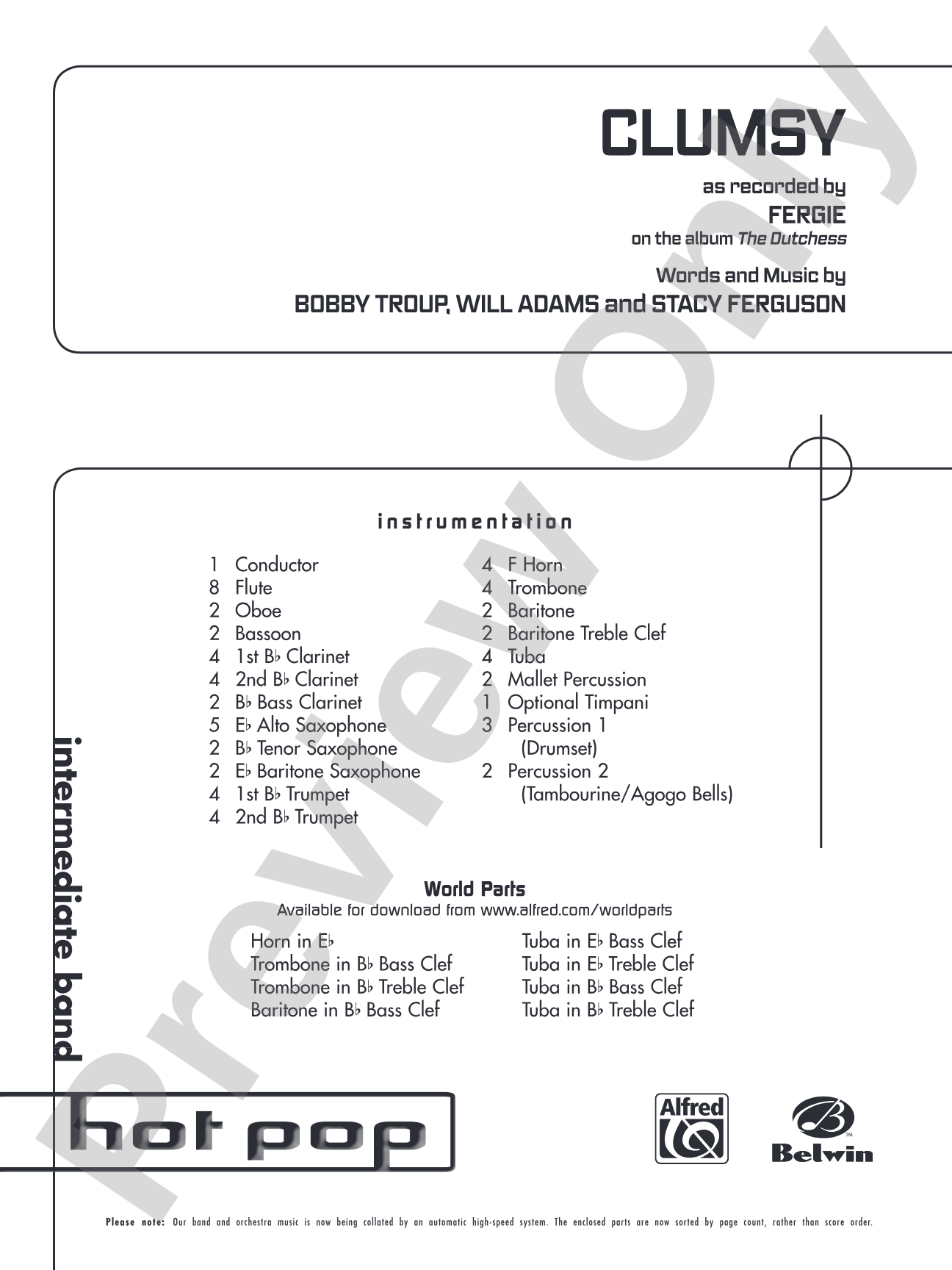 CLUMSY

as recorded by
FERGIE
on the album The Dutchess

Words and Music by
BOBBY TROUP, WILL ADAMS and STACY FERGUSON

instrumentation

1 Conductor
8 Flute
2 Oboe
2 Bassoon
4 1st B♭ Clarinet
4 2nd B♭ Clarinet
2 B♭ Bass Clarinet
5 E♭ Alto Saxophone
2 B♭ Tenor Saxophone
2 E♭ Baritone Saxophone
4 1st B♭ Trumpet
4 2nd B♭ Trumpet

4 F Horn
4 Trombone
2 Baritone
2 Baritone Treble Clef
4 Tuba
2 Mallet Percussion
1 Optional Timpani
3 Percussion 1
(Drumset)
2 Percussion 2
(Tambourine/Agogo Bells)

World Parts
Available for download from www.alfred.com/worldparts

Horn in E♭
Trombone in B♭ Bass Clef
Trombone in B♭ Treble Clef
Baritone in B♭ Bass Clef

Tuba in E♭ Bass Clef
Tuba in E♭ Treble Clef
Tuba in B♭ Bass Clef
Tuba in B♭ Treble Clef

intermediate band

hot pop

Alfred

Belwin

Please note: Our band and orchestra music is now being collated by an automatic high-speed system. The enclosed parts are now sorted by page count, rather than score order.

Preview Only